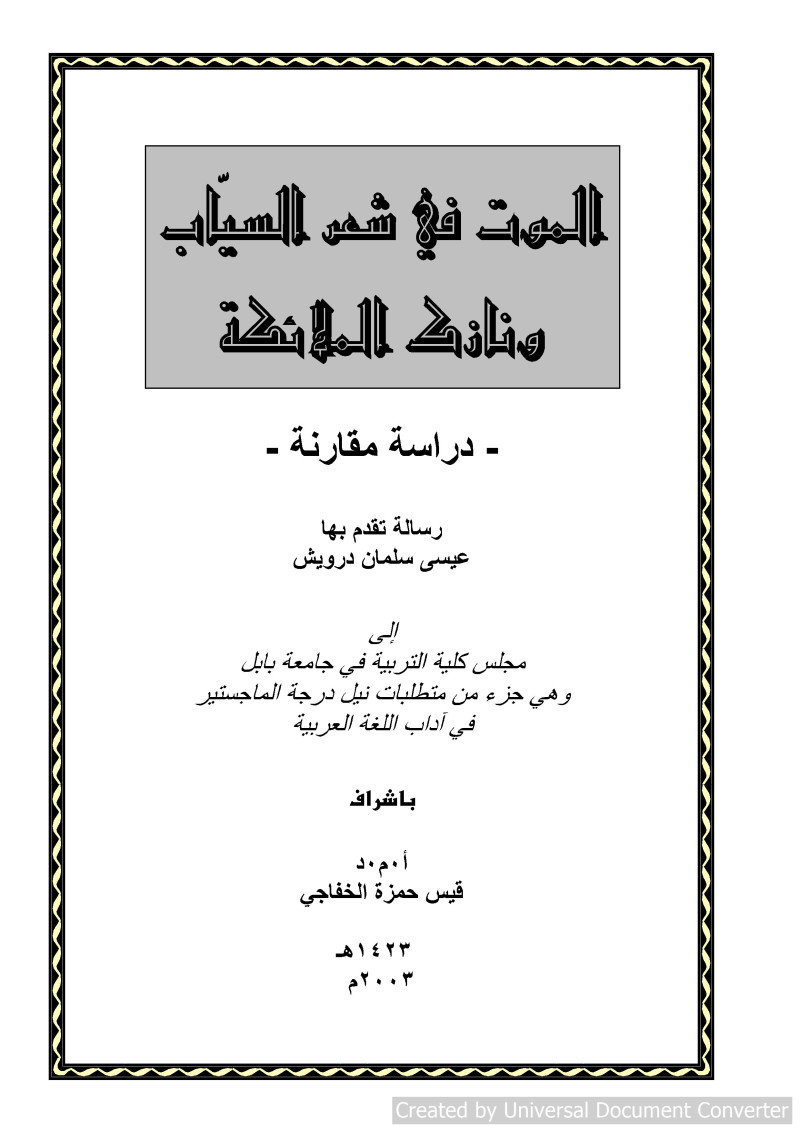 الموت في شعر السيّاب ونازك الملائكة

- دراسة مقارنة -

رسالة تقدم بها
عيسى سلمان درويش

إلى
مجلس كلية التربية في جامعة بابل
وهي جزء من متطلبات نيل درجة الماجستير
في آداب اللغة العربية

باشراف

أ٠م٠د
قيس حمزة الخفاجي

١٤٢٣هـ
٢٠٠٣م

Created by Universal Document Converter